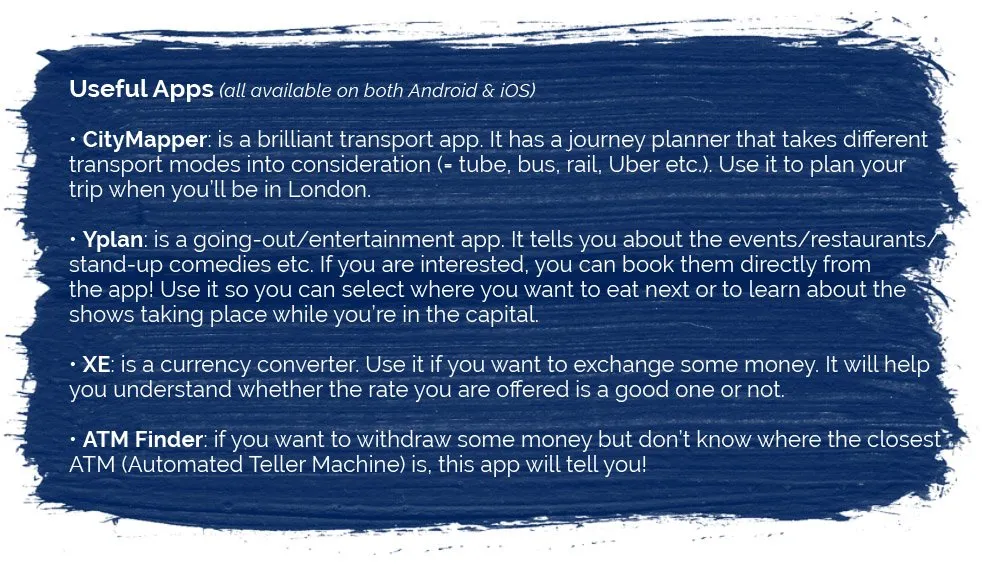 Useful Apps (all available on both Android & iOS)

• CityMapper: is a brilliant transport app. It has a journey planner that takes different transport modes into consideration (= tube, bus, rail, Uber etc.). Use it to plan your trip when you'll be in London.

• Yplan: is a going-out/entertainment app. It tells you about the events/restaurants/ stand-up comedies etc. If you are interested, you can book them directly from the app! Use it so you can select where you want to eat next or to learn about the shows taking place while you're in the capital.

• XE: is a currency converter. Use it if you want to exchange some money. It will help you understand whether the rate you are offered is a good one or not.

• ATM Finder: if you want to withdraw some money but don't know where the closest ATM (Automated Teller Machine) is, this app will tell you!